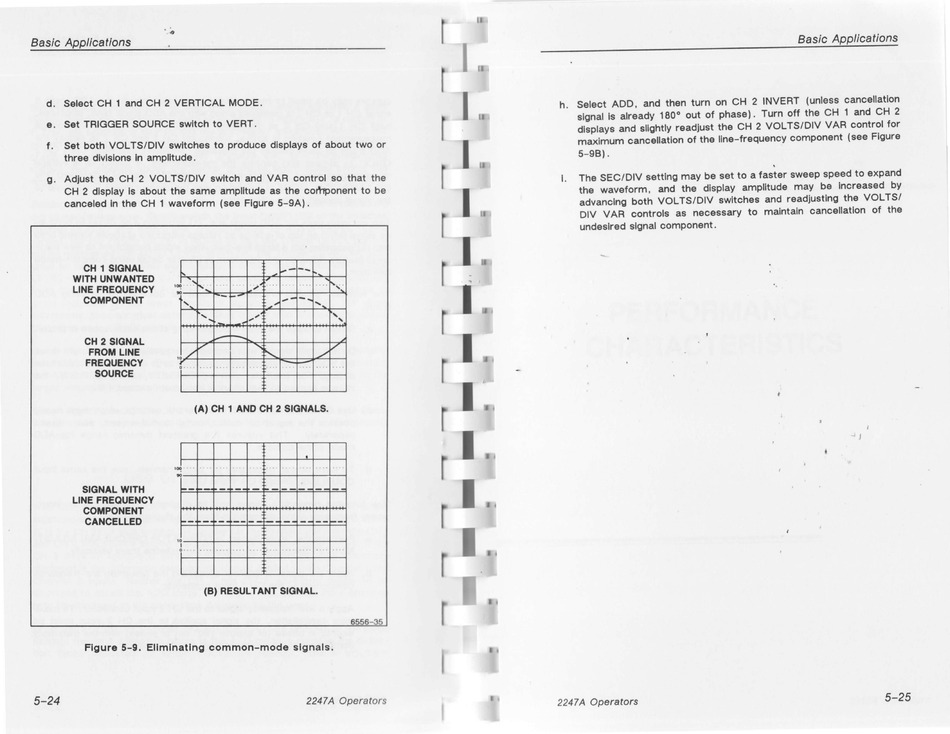 Basic Applications

d. Select CH 1 and CH 2 VERTICAL MODE.

e. Set TRIGGER SOURCE switch to VERT.

f. Set both VOLTS/DIV switches to produce displays of about two or three divisions in amplitude.

g. Adjust the CH 2 VOLTS/DIV switch and VAR control so that the CH 2 display is about the same amplitude as the component to be canceled in the CH 1 waveform (see Figure 5-9A).

CH 1 SIGNAL WITH UNWANTED LINE FREQUENCY COMPONENT

CH 2 SIGNAL FROM LINE FREQUENCY SOURCE

(A) CH 1 AND CH 2 SIGNALS.

SIGNAL WITH LINE FREQUENCY COMPONENT CANCELLED

(B) RESULTANT SIGNAL.

6556-35

Figure 5-9. Eliminating common-mode signals.

5-24

2247A Operators

Basic Applications

h. Select ADD, and then turn on CH 2 INVERT (unless cancellation signal is already 180° out of phase). Turn off the CH 1 and CH 2 displays and slightly readjust the CH 2 VOLTS/DIV VAR control for maximum cancellation of the line-frequency component (see Figure 5-9B).

i. The SEC/DIV setting may be set to a faster sweep speed to expand the waveform, and the display amplitude may be increased by advancing both VOLTS/DIV switches and readjusting the VOLTS/DIV VAR controls as necessary to maintain cancellation of the undesired signal component.

2247A Operators

5-25